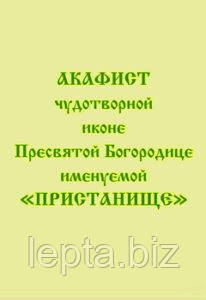 АКАФИСТ
чудотворной
иконе
Пресвятой Богородице
именуемой
«ПРИСТАНИЩЕ»

lepta.biz